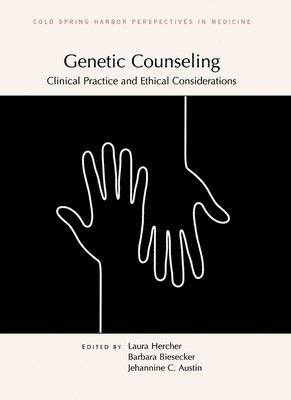 COLD SPRING HARBOR PERSPECTIVES IN MEDICINE

Genetic Counseling
Clinical Practice and Ethical Considerations

EDITED BY Laura Hercher
Barbara Biesecker
Jehannine C. Austin